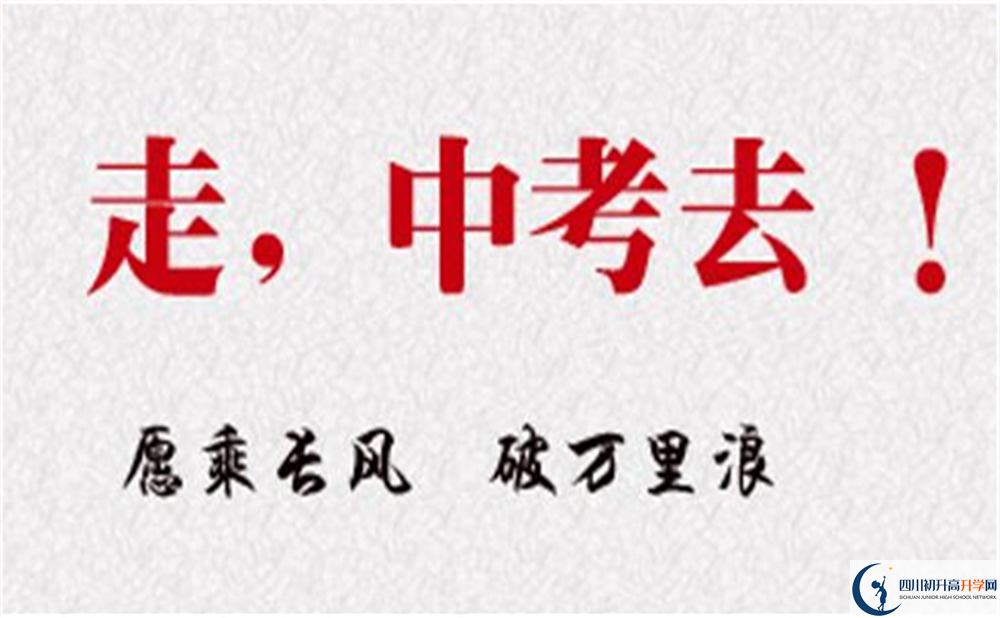 走，中考去！

愿乘长风　破万里浪

四川初升高升学网
SICHUAN JUNIOR HIGH SCHOOL NETWORK